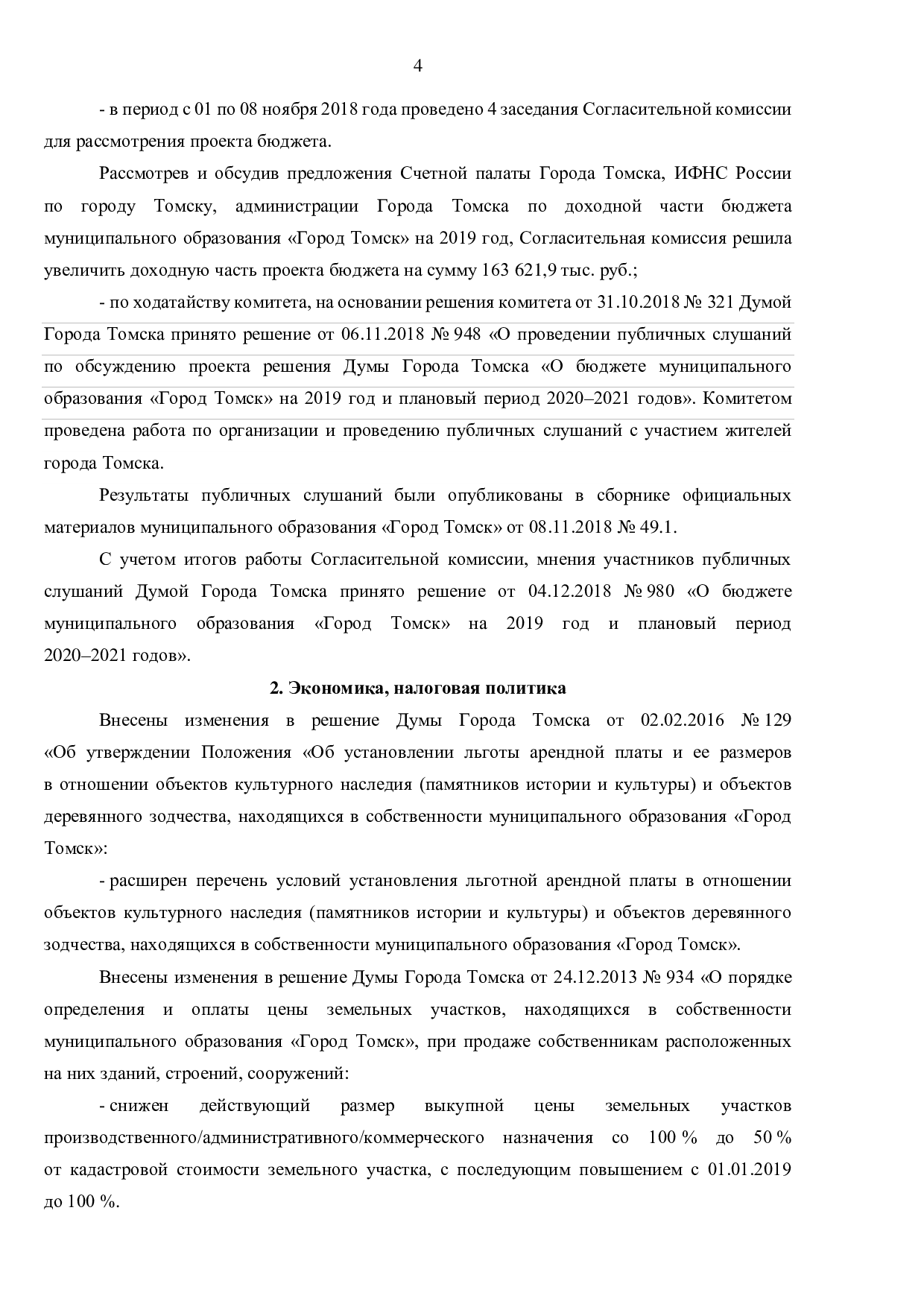 4

- в период с 01 по 08 ноября 2018 года проведено 4 заседания Согласительной комиссии для рассмотрения проекта бюджета.

Рассмотрев и обсудив предложения Счетной палаты Города Томска, ИФНС России по городу Томску, администрации Города Томска по доходной части бюджета муниципального образования «Город Томск» на 2019 год, Согласительная комиссия решила увеличить доходную часть проекта бюджета на сумму 163 621,9 тыс. руб.;

- по ходатайству комитета, на основании решения комитета от 31.10.2018 № 321 Думой Города Томска принято решение от 06.11.2018 № 948 «О проведении публичных слушаний по обсуждению проекта решения Думы Города Томска «О бюджете муниципального образования «Город Томск» на 2019 год и плановый период 2020–2021 годов». Комитетом проведена работа по организации и проведению публичных слушаний с участием жителей города Томска.

Результаты публичных слушаний были опубликованы в сборнике официальных материалов муниципального образования «Город Томск» от 08.11.2018 № 49.1.

С учетом итогов работы Согласительной комиссии, мнения участников публичных слушаний Думой Города Томска принято решение от 04.12.2018 № 980 «О бюджете муниципального образования «Город Томск» на 2019 год и плановый период 2020–2021 годов».

2. Экономика, налоговая политика

Внесены изменения в решение Думы Города Томска от 02.02.2016 № 129 «Об утверждении Положения «Об установлении льготы арендной платы и ее размеров в отношении объектов культурного наследия (памятников истории и культуры) и объектов деревянного зодчества, находящихся в собственности муниципального образования «Город Томск»:

- расширен перечень условий установления льготной арендной платы в отношении объектов культурного наследия (памятников истории и культуры) и объектов деревянного зодчества, находящихся в собственности муниципального образования «Город Томск».

Внесены изменения в решение Думы Города Томска от 24.12.2013 № 934 «О порядке определения и оплаты цены земельных участков, находящихся в собственности муниципального образования «Город Томск», при продаже собственникам расположенных на них зданий, строений, сооружений:

- снижен действующий размер выкупной цены земельных участков производственного/административного/коммерческого назначения со 100 % до 50 % от кадастровой стоимости земельного участка, с последующим повышением с 01.01.2019 до 100 %.